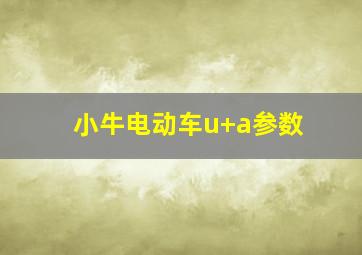 小牛电动车u+a参数